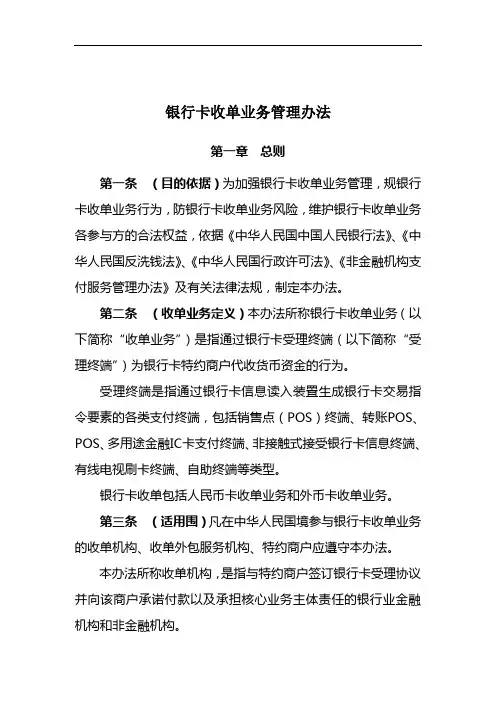 银行卡收单业务管理办法

第一章 总则

第一条 （目的依据）为加强银行卡收单业务管理，规银行卡收单业务行为，防银行卡收单业务风险，维护银行卡收单业务各参与方的合法权益，依据《中华人民国中国人民银行法》、《中华人民国反洗钱法》、《中华人民国行政许可法》、《非金融机构支付服务管理办法》及有关法律法规，制定本办法。

第二条 （收单业务定义）本办法所称银行卡收单业务（以下简称“收单业务”）是指通过银行卡受理终端（以下简称“受理终端”）为银行卡特约商户代收货币资金的行为。

受理终端是指通过银行卡信息读入装置生成银行卡交易指令要素的各类支付终端，包括销售点（POS）终端、转账POS、POS、多用途金融IC卡支付终端、非接触式接受银行卡信息终端、有线电视刷卡终端、自助终端等类型。

银行卡收单包括人民币卡收单业务和外币卡收单业务。

第三条 （适用围）凡在中华人民国境参与银行卡收单业务的收单机构、收单外包服务机构、特约商户应遵守本办法。

本办法所称收单机构，是指与特约商户签订银行卡受理协议并向该商户承诺付款以及承担核心业务主体责任的银行业金融机构和非金融机构。